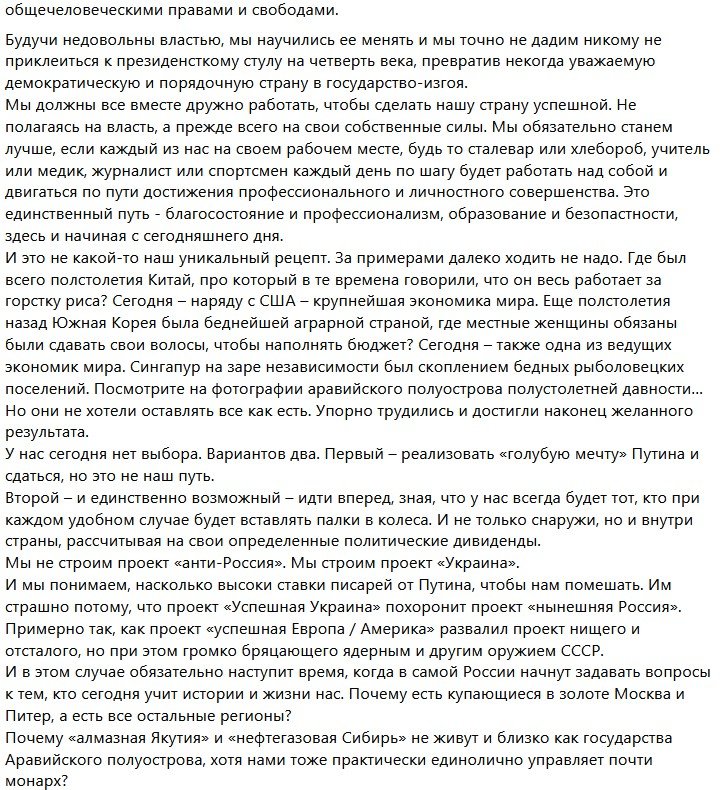 общечеловеческими правами и свободами.

Будучи недовольны властью, мы научились ее менять и мы точно не дадим никому не приклеиться к президенсткому стулу на четверть века, превратив некогда уважаемую демократическую и порядочную страну в государство-изгоя.
Мы должны все вместе дружно работать, чтобы сделать нашу страну успешной. Не полагаясь на власть, а прежде всего на свои собственные силы. Мы обязательно станем лучше, если каждый из нас на своем рабочем месте, будь то сталевар или хлебороб, учитель или медик, журналист или спортсмен каждый день по шагу будет работать над собой и двигаться по пути достижения профессионального и личностного совершенства. Это единственный путь - благосостояние и профессионализм, образование и безопастности, здесь и начиная с сегодняшнего дня.
И это не какой-то наш уникальный рецепт. За примерами далеко ходить не надо. Где был всего полстолетия Китай, про который в те времена говорили, что он весь работает за горстку риса? Сегодня – наряду с США – крупнейшая экономика мира. Еще полстолетия назад Южная Корея была беднейшей аграрной страной, где местные женщины обязаны были сдавать свои волосы, чтобы наполнять бюджет? Сегодня – также одна из ведущих экономик мира. Сингапур на заре независимости был скоплением бедных рыболовецких поселений. Посмотрите на фотографии аравийского полуострова полустолетней давности... Но они не хотели оставлять все как есть. Упорно трудились и достигли наконец желанного результата.
У нас сегодня нет выбора. Вариантов два. Первый – реализовать «голубую мечту» Путина и сдаться, но это не наш путь.
Второй – и единственно возможный – идти вперед, зная, что у нас всегда будет тот, кто при каждом удобном случае будет вставлять палки в колеса. И не только снаружи, но и внутри страны, рассчитывая на свои определенные политические дивиденды.
Мы не строим проект «анти-Россия». Мы строим проект «Украина».
И мы понимаем, насколько высоки ставки писарей от Путина, чтобы нам помешать. Им страшно потому, что проект «Успешная Украина» похоронит проект «нынешняя Россия». Примерно так, как проект «успешная Европа / Америка» развалил проект нищего и отсталого, но при этом громко бряцающего ядерным и другим оружием СССР.
И в этом случае обязательно наступит время, когда в самой России начнут задавать вопросы к тем, кто сегодня учит истории и жизни нас. Почему есть купающиеся в золоте Москва и Питер, а есть все остальные регионы?
Почему «алмазная Якутия» и «нефтегазовая Сибирь» не живут и близко как государства Аравийского полуострова, хотя нами тоже практически единолично управляет почти монарх?